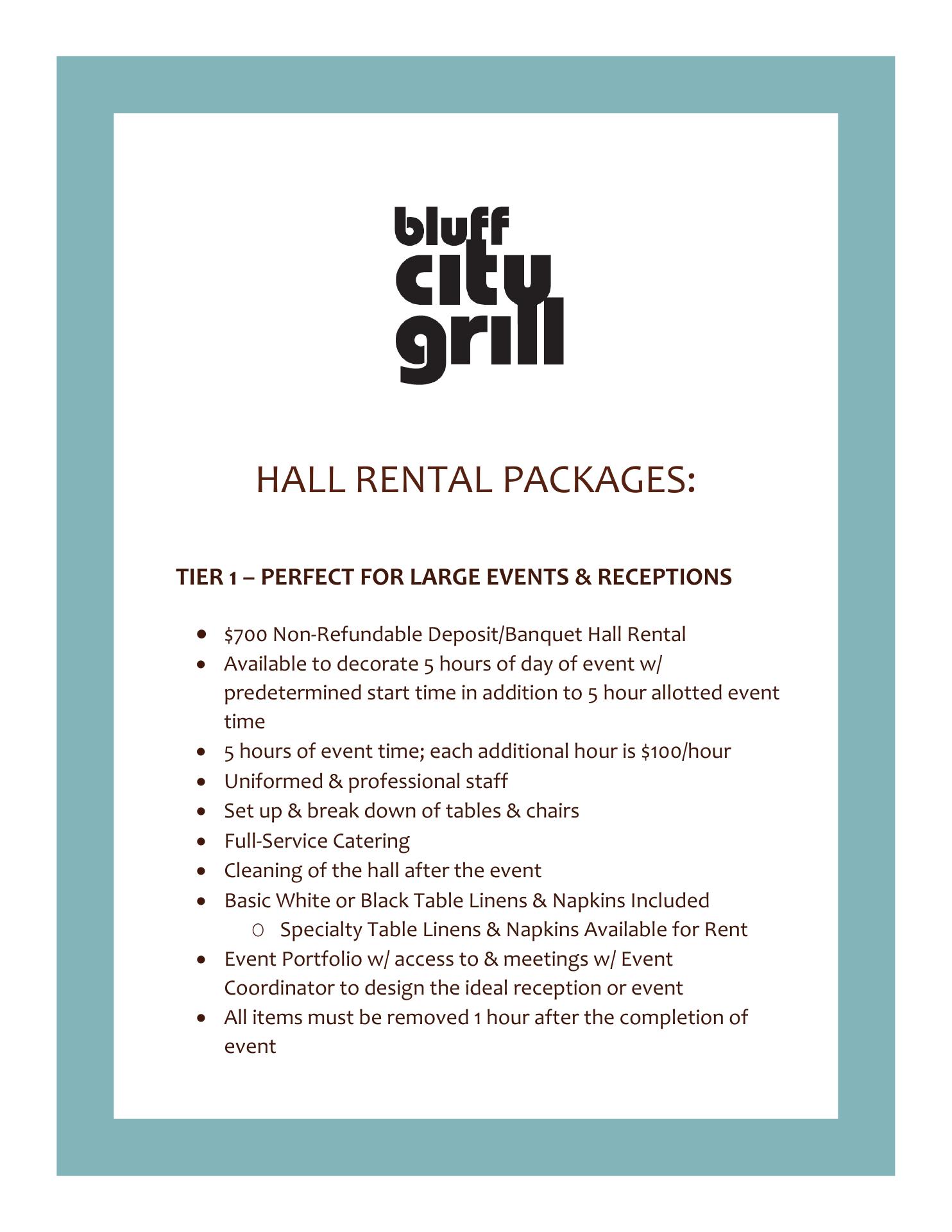 bluff
city
grill

HALL RENTAL PACKAGES:

TIER 1 – PERFECT FOR LARGE EVENTS & RECEPTIONS

• $700 Non-Refundable Deposit/Banquet Hall Rental
• Available to decorate 5 hours of day of event w/ predetermined start time in addition to 5 hour allotted event time
• 5 hours of event time; each additional hour is $100/hour
• Uniformed & professional staff
• Set up & break down of tables & chairs
• Full-Service Catering
• Cleaning of the hall after the event
• Basic White or Black Table Linens & Napkins Included
o Specialty Table Linens & Napkins Available for Rent
• Event Portfolio w/ access to & meetings w/ Event Coordinator to design the ideal reception or event
• All items must be removed 1 hour after the completion of event